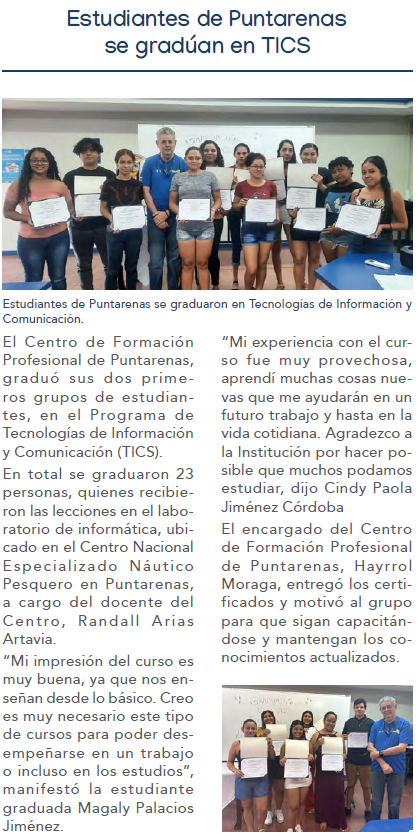 Estudiantes de Puntarenas se gradúan en TICS

Estudiantes de Puntarenas se graduaron en Tecnologías de Información y Comunicación.

El Centro de Formación Profesional de Puntarenas, graduó sus dos primeros grupos de estudiantes, en el Programa de Tecnologías de Información y Comunicación (TICS).

En total se graduaron 23 personas, quienes recibieron las lecciones en el laboratorio de informática, ubicado en el Centro Nacional Especializado Náutico Pesquero en Puntarenas, a cargo del docente del Centro, Randall Arias Artavia.

“Mi impresión del curso es muy buena, ya que nos enseñan desde lo básico. Creo es muy necesario este tipo de cursos para poder desempeñarse en un trabajo o incluso en los estudios”, manifestó la estudiante graduada Magaly Palacios Jiménez.

“Mi experiencia con el curso fue muy provechosa, aprendí muchas cosas nuevas que me ayudarán en un futuro trabajo y hasta en la vida cotidiana. Agradezco a la Institución por hacer posible que muchos podamos estudiar, dijo Cindy Paola Jiménez Córdoba

El encargado del Centro de Formación Profesional de Puntarenas, Hayrrol Moraga, entregó los certificados y motivó al grupo para que sigan capacitándose y mantengan los conocimientos actualizados.